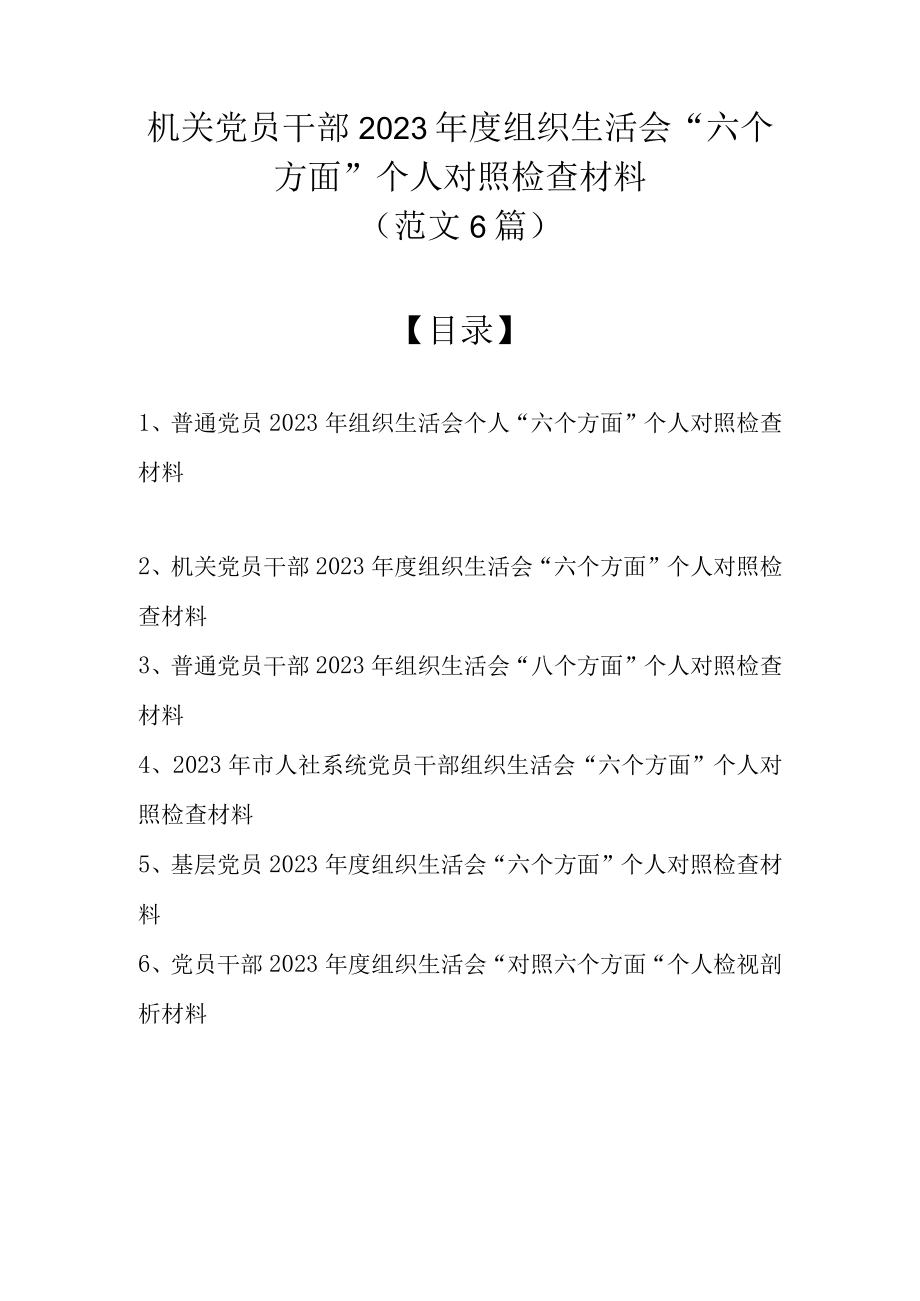 机关党员干部2023年度组织生活会“六个方面”个人对照检查材料
（范文6篇）

【目录】

1、普通党员2023年组织生活会个人“六个方面”个人对照检查材料

2、机关党员干部2023年度组织生活会“六个方面”个人对照检查材料

3、普通党员干部2023年组织生活会“八个方面”个人对照检查材料

4、2023年市人社系统党员干部组织生活会“六个方面”个人对照检查材料

5、基层党员2023年度组织生活会“六个方面”个人对照检查材料

6、党员干部2023年度组织生活会“对照六个方面“个人检视剖析材料